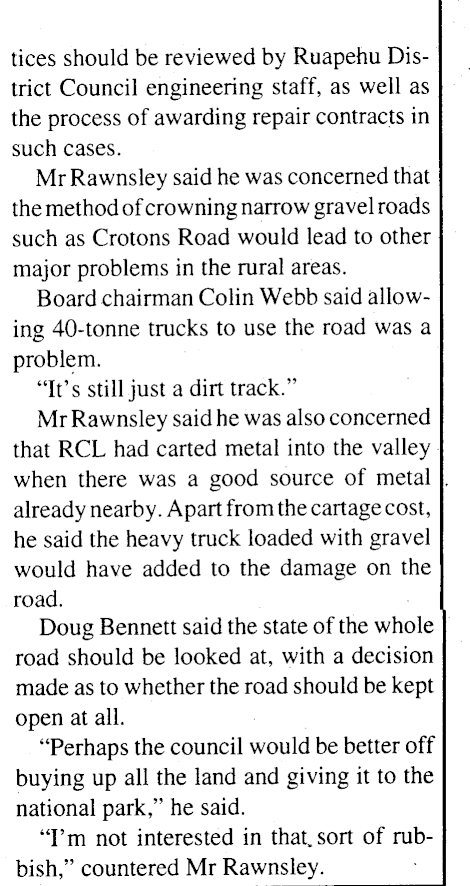 tices should be reviewed by Ruapehu District Council engineering staff, as well as the process of awarding repair contracts in such cases.

Mr Rawnsley said he was concerned that the method of crowning narrow gravel roads such as Crotons Road would lead to other major problems in the rural areas.

Board chairman Colin Webb said allowing 40-tonne trucks to use the road was a problem.

"It's still just a dirt track."

Mr Rawnsley said he was also concerned that RCL had carted metal into the valley when there was a good source of metal already nearby. Apart from the cartage cost, he said the heavy truck loaded with gravel would have added to the damage on the road.

Doug Bennett said the state of the whole road should be looked at, with a decision made as to whether the road should be kept open at all.

"Perhaps the council would be better off buying up all the land and giving it to the national park," he said.

"I'm not interested in that sort of rubbish," countered Mr Rawnsley.